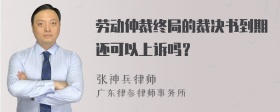 劳动仲裁终局的裁决书到期还可以上诉吗？

张神兵律师
广东律参律师事务所